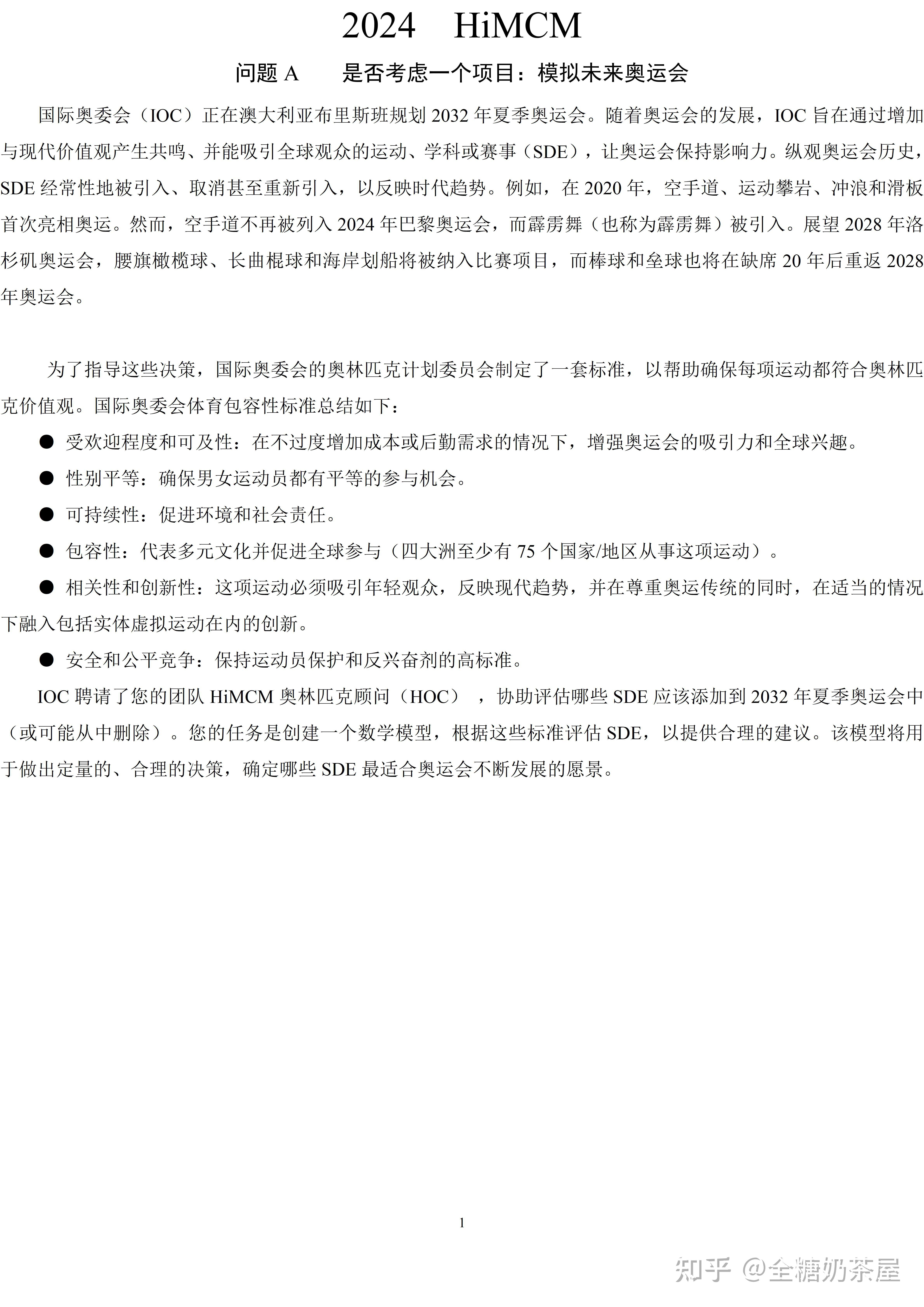 2024 HiMCM

问题 A　　是否考虑一个项目：模拟未来奥运会

国际奥委会（IOC）正在澳大利亚布里斯班规划 2032 年夏季奥运会。随着奥运会的发展，IOC 旨在通过增加与现代价值观产生共鸣、并能吸引全球观众的运动、学科或赛事（SDE），让奥运会保持影响力。纵观奥运会历史，SDE 经常性地被引入、取消甚至重新引入，以反映时代趋势。例如，在 2020 年，空手道、运动攀岩、冲浪和滑板首次亮相奥运。然而，空手道不再被列入 2024 年巴黎奥运会，而霹雳舞（也称为霹雳舞）被引入。展望 2028 年洛杉矶奥运会，腰旗橄榄球、长曲棍球和海岸划船将被纳入比赛项目，而棒球和垒球也将在缺席 20 年后重返 2028 年奥运会。

为了指导这些决策，国际奥委会的奥林匹克计划委员会制定了一套标准，以帮助确保每项运动都符合奥林匹克价值观。国际奥委会体育包容性标准总结如下：

● 受欢迎程度和可及性：在不过度增加成本或后勤需求的情况下，增强奥运会的吸引力和全球兴趣。

● 性别平等：确保男女运动员都有平等的参与机会。

● 可持续性：促进环境和社会责任。

● 包容性：代表多元文化并促进全球参与（四大洲至少有 75 个国家/地区从事这项运动）。

● 相关性和创新性：这项运动必须吸引年轻观众，反映现代趋势，并在尊重奥运传统的同时，在适当的情况下融入包括实体虚拟运动在内的创新。

● 安全和公平竞争：保持运动员保护和反兴奋剂的高标准。

IOC 聘请了您的团队 HiMCM 奥林匹克顾问（HOC），协助评估哪些 SDE 应该添加到 2032 年夏季奥运会中（或可能从中删除）。您的任务是创建一个数学模型，根据这些标准评估 SDE，以提供合理的建议。该模型将用于做出定量的、合理的决策，确定哪些 SDE 最适合奥运会不断发展的愿景。

1

知乎 @全糖奶茶屋